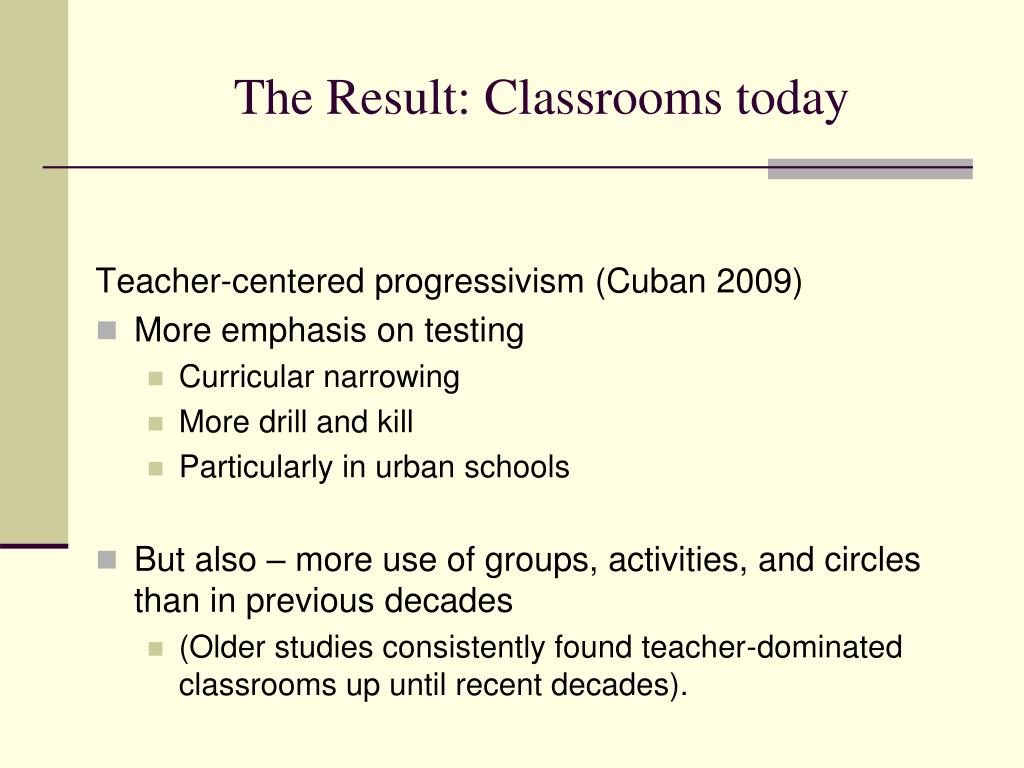 The Result: Classrooms today

Teacher-centered progressivism (Cuban 2009)

- More emphasis on testing
  - Curricular narrowing
  - More drill and kill
  - Particularly in urban schools

- But also – more use of groups, activities, and circles than in previous decades
  - (Older studies consistently found teacher-dominated classrooms up until recent decades).